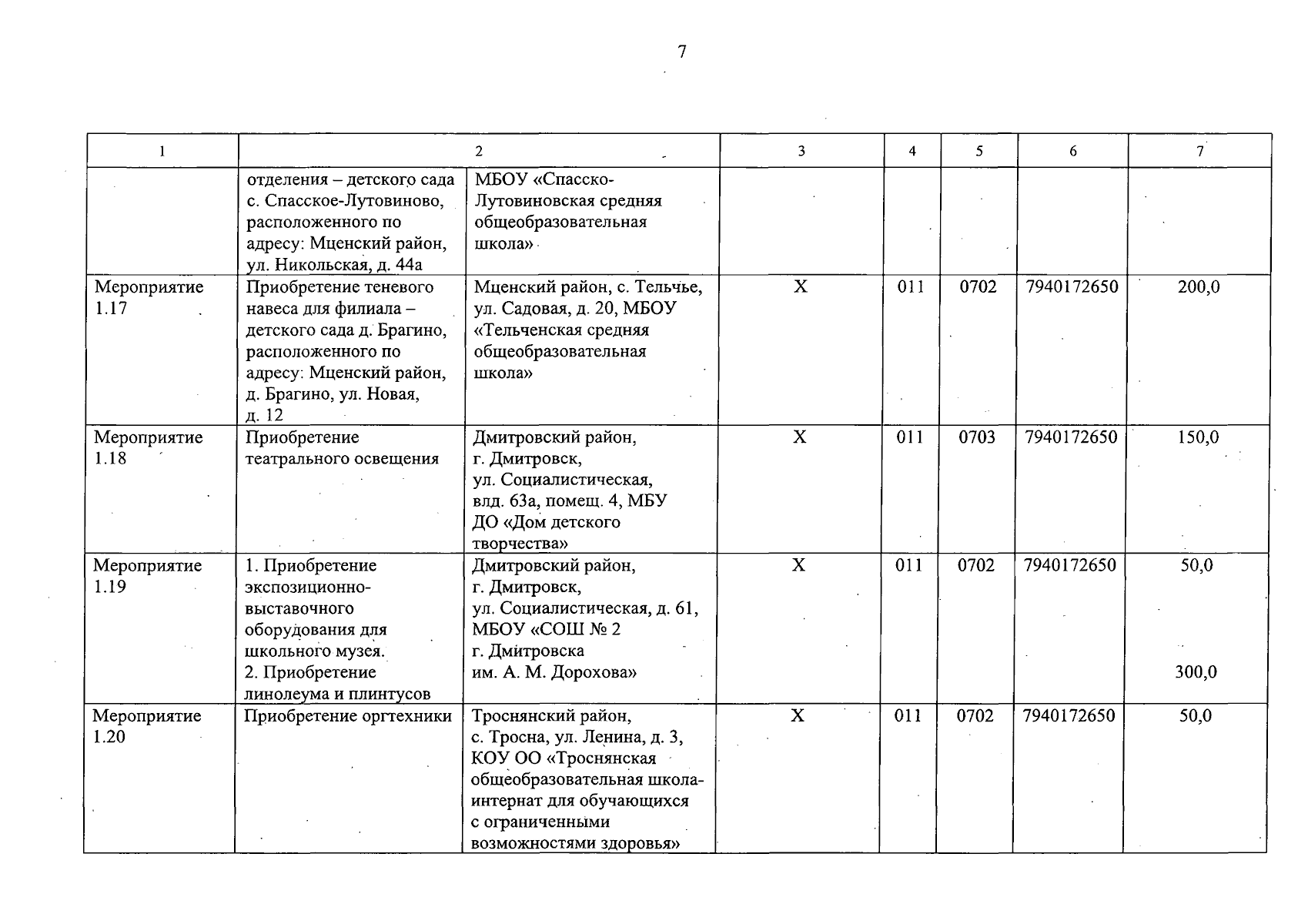 7

| 1 | 2 | | 3 | 4 | 5 | 6 | 7 |
|---|---|---|---|---|---|---|---|
| | отделения – детского сада с. Спасское-Лутовиново, расположенного по адресу: Мценский район, ул. Никольская, д. 44а | МБОУ «Спасско-Лутовиновская средняя общеобразовательная школа» | | | | | |
| Мероприятие 1.17 | Приобретение теневого навеса для филиала – детского сада д. Брагино, расположенного по адресу: Мценский район, д. Брагино, ул. Новая, д. 12 | Мценский район, с. Тельчье, ул. Садовая, д. 20, МБОУ «Тельченская средняя общеобразовательная школа» | Х | 011 | 0702 | 7940172650 | 200,0 |
| Мероприятие 1.18 | Приобретение театрального освещения | Дмитровский район, г. Дмитровск, ул. Социалистическая, влд. 63а, помещ. 4, МБУ ДО «Дом детского творчества» | Х | 011 | 0703 | 7940172650 | 150,0 |
| Мероприятие 1.19 | 1. Приобретение экспозиционно-выставочного оборудования для школьного музея. 2. Приобретение линолеума и плинтусов | Дмитровский район, г. Дмитровск, ул. Социалистическая, д. 61, МБОУ «СОШ № 2 г. Дмитровска им. А. М. Дорохова» | Х | 011 | 0702 | 7940172650 | 50,0 300,0 |
| Мероприятие 1.20 | Приобретение оргтехники | Троснянский район, с. Тросна, ул. Ленина, д. 3, КОУ ОО «Троснянская общеобразовательная школа-интернат для обучающихся с ограниченными возможностями здоровья» | Х | 011 | 0702 | 7940172650 | 50,0 |